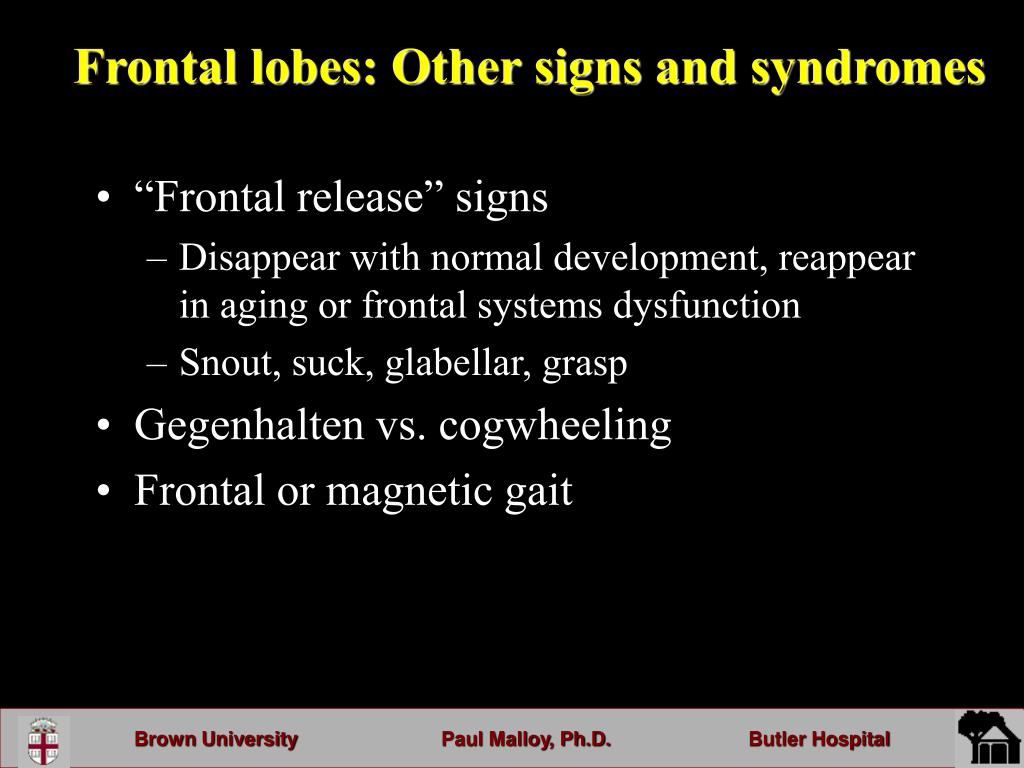 Frontal lobes: Other signs and syndromes

• “Frontal release” signs
  – Disappear with normal development, reappear in aging or frontal systems dysfunction
  – Snout, suck, glabellar, grasp
• Gegenhalten vs. cogwheeling
• Frontal or magnetic gait

Brown University    Paul Malloy, Ph.D.    Butler Hospital